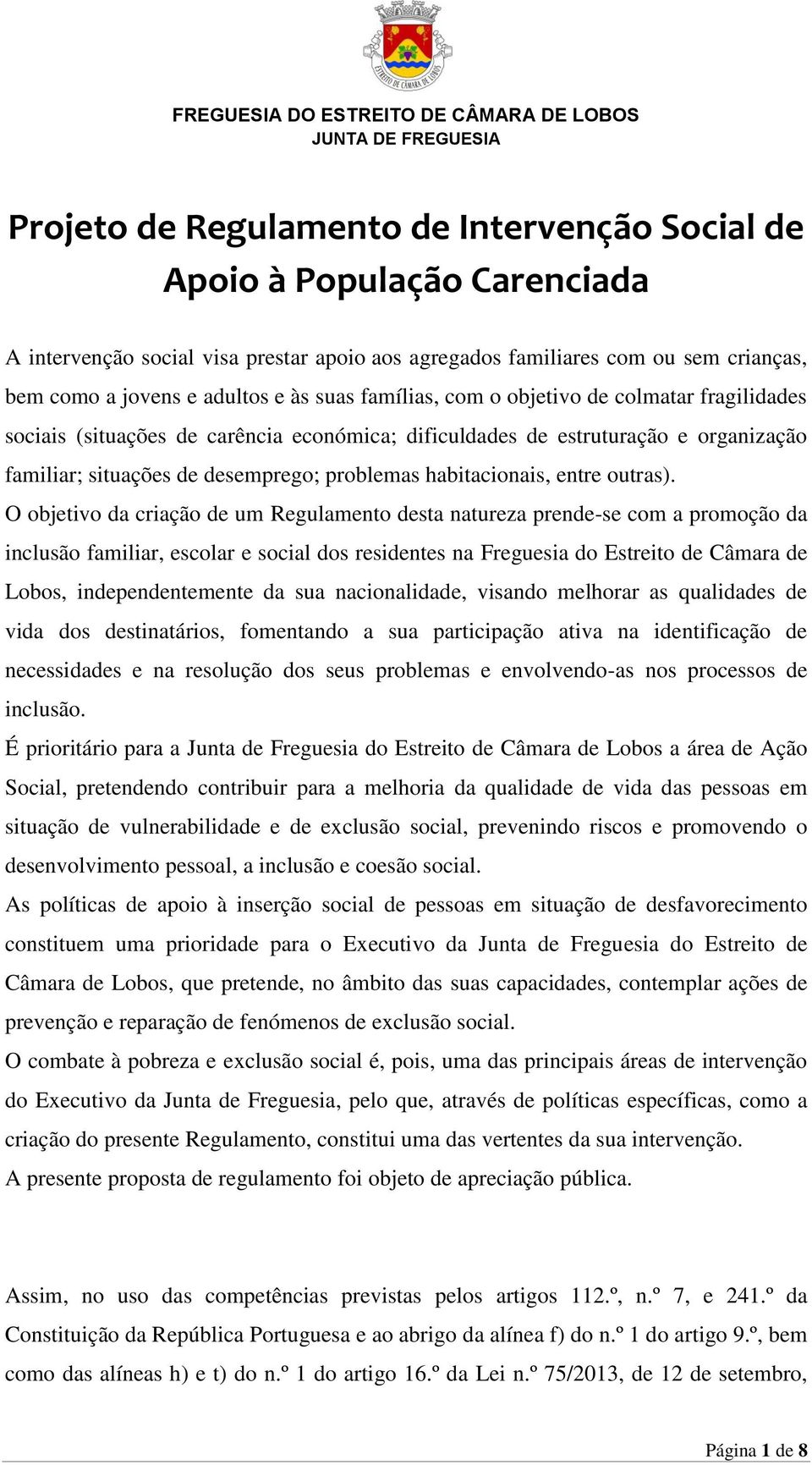 ESTREITO DE CÂMARA DE LOBOS

FREGUESIA DO ESTREITO DE CÂMARA DE LOBOS
JUNTA DE FREGUESIA

Projeto de Regulamento de Intervenção Social de Apoio à População Carenciada

A intervenção social visa prestar apoio aos agregados familiares com ou sem crianças, bem como a jovens e adultos e às suas famílias, com o objetivo de colmatar fragilidades sociais (situações de carência económica; dificuldades de estruturação e organização familiar; situações de desemprego; problemas habitacionais, entre outras).
O objetivo da criação de um Regulamento desta natureza prende-se com a promoção da inclusão familiar, escolar e social dos residentes na Freguesia do Estreito de Câmara de Lobos, independentemente da sua nacionalidade, visando melhorar as qualidades de vida dos destinatários, fomentando a sua participação ativa na identificação de necessidades e na resolução dos seus problemas e envolvendo-as nos processos de inclusão.
É prioritário para a Junta de Freguesia do Estreito de Câmara de Lobos a área de Ação Social, pretendendo contribuir para a melhoria da qualidade de vida das pessoas em situação de vulnerabilidade e de exclusão social, prevenindo riscos e promovendo o desenvolvimento pessoal, a inclusão e coesão social.
As políticas de apoio à inserção social de pessoas em situação de desfavorecimento constituem uma prioridade para o Executivo da Junta de Freguesia do Estreito de Câmara de Lobos, que pretende, no âmbito das suas capacidades, contemplar ações de prevenção e reparação de fenómenos de exclusão social.
O combate à pobreza e exclusão social é, pois, uma das principais áreas de intervenção do Executivo da Junta de Freguesia, pelo que, através de políticas específicas, como a criação do presente Regulamento, constitui uma das vertentes da sua intervenção.
A presente proposta de regulamento foi objeto de apreciação pública.

Assim, no uso das competências previstas pelos artigos 112.º, n.º 7, e 241.º da Constituição da República Portuguesa e ao abrigo da alínea f) do n.º 1 do artigo 9.º, bem como das alíneas h) e t) do n.º 1 do artigo 16.º da Lei n.º 75/2013, de 12 de setembro,

Página 1 de 8